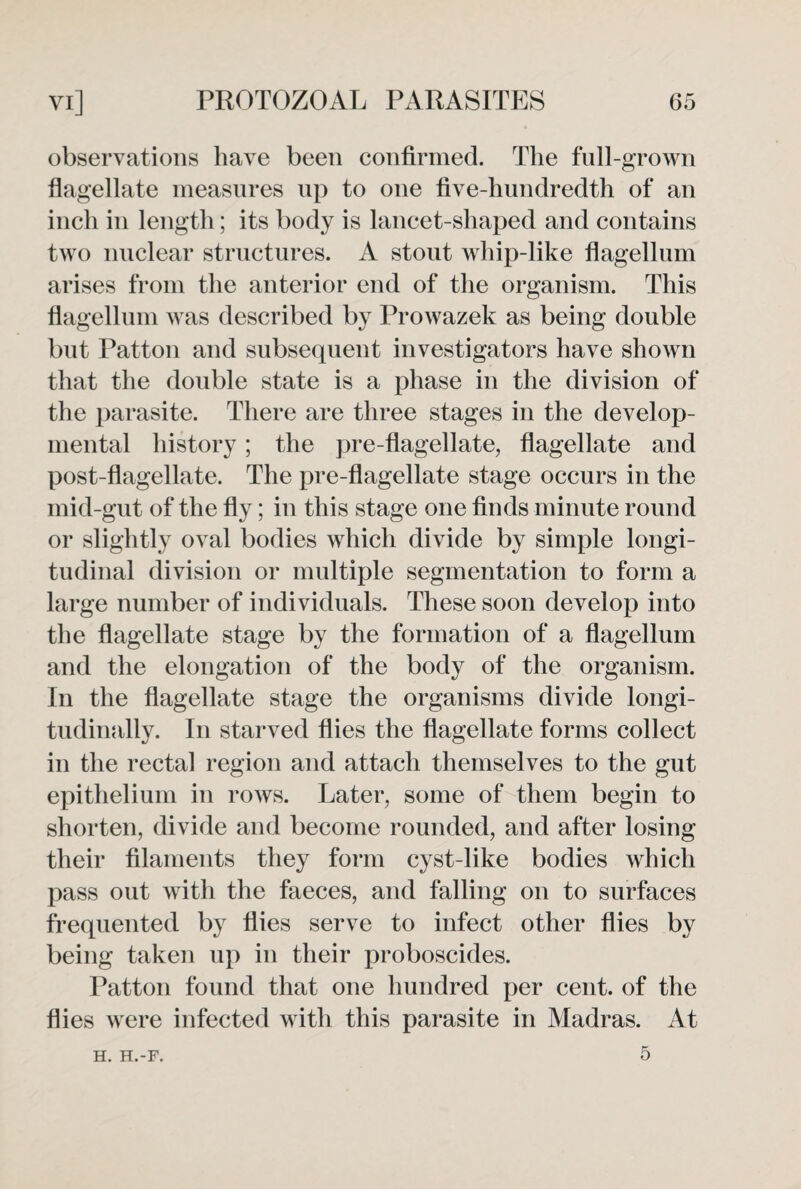 VI] PROTOZOAL PARASITES 65

observations have been confirmed. The full-grown flagellate measures up to one five-hundredth of an inch in length; its body is lancet-shaped and contains two nuclear structures. A stout whip-like flagellum arises from the anterior end of the organism. This flagellum was described by Prowazek as being double but Patton and subsequent investigators have shown that the double state is a phase in the division of the parasite. There are three stages in the developmental history; the pre-flagellate, flagellate and post-flagellate. The pre-flagellate stage occurs in the mid-gut of the fly; in this stage one finds minute round or slightly oval bodies which divide by simple longitudinal division or multiple segmentation to form a large number of individuals. These soon develop into the flagellate stage by the formation of a flagellum and the elongation of the body of the organism. In the flagellate stage the organisms divide longitudinally. In starved flies the flagellate forms collect in the rectal region and attach themselves to the gut epithelium in rows. Later, some of them begin to shorten, divide and become rounded, and after losing their filaments they form cyst-like bodies which pass out with the faeces, and falling on to surfaces frequented by flies serve to infect other flies by being taken up in their proboscides.

Patton found that one hundred per cent. of the flies were infected with this parasite in Madras. At

H. H.-F. 5